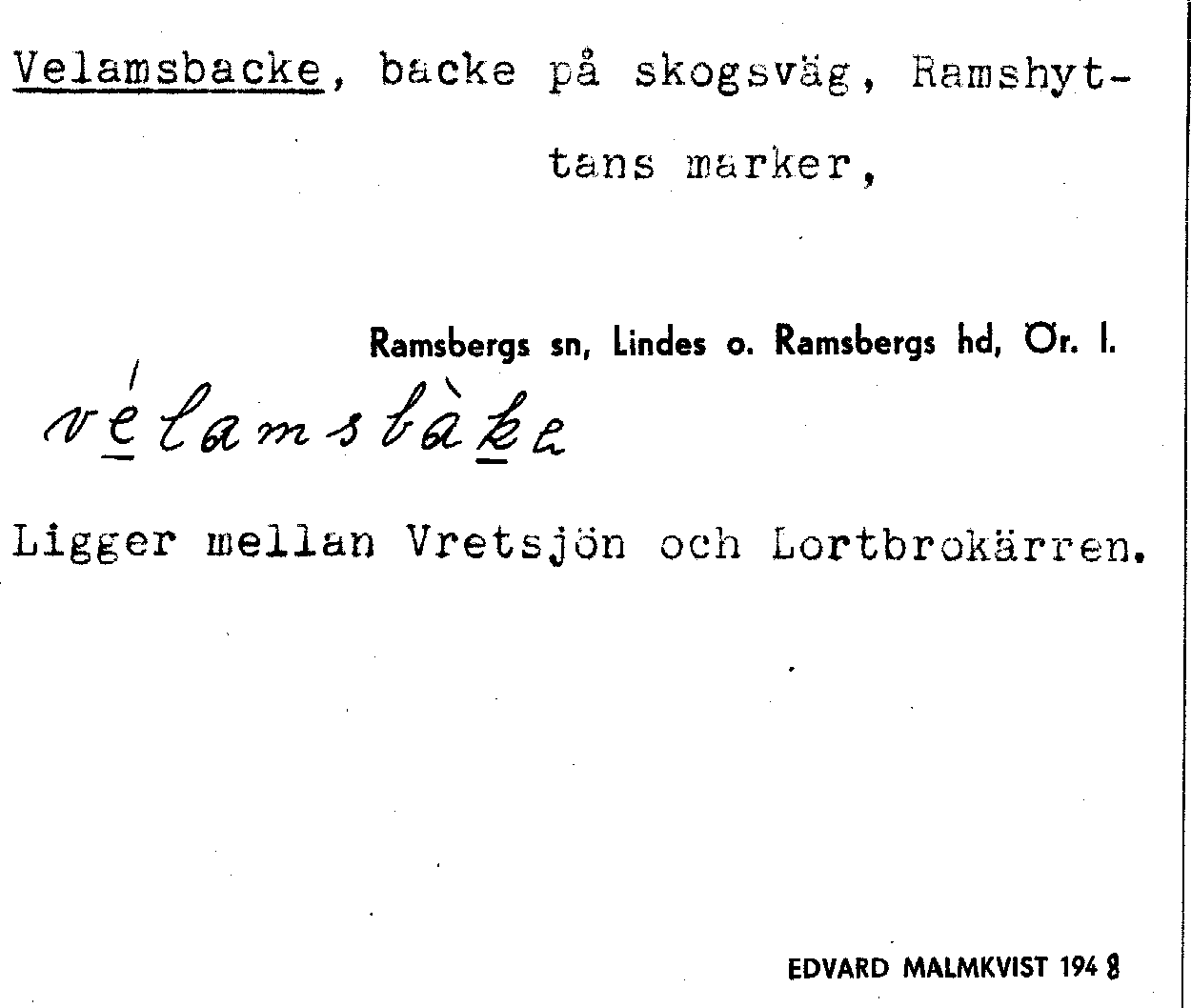 Velamsbacke, backe på skogsväg, Ramshyttans marker,

Ramsbergs sn, Lindes o. Ramsbergs hd, Ör. l.

vélamsbàke

Ligger mellan Vretsjön och Lortbrokärren.

EDVARD MALMKVIST 1948